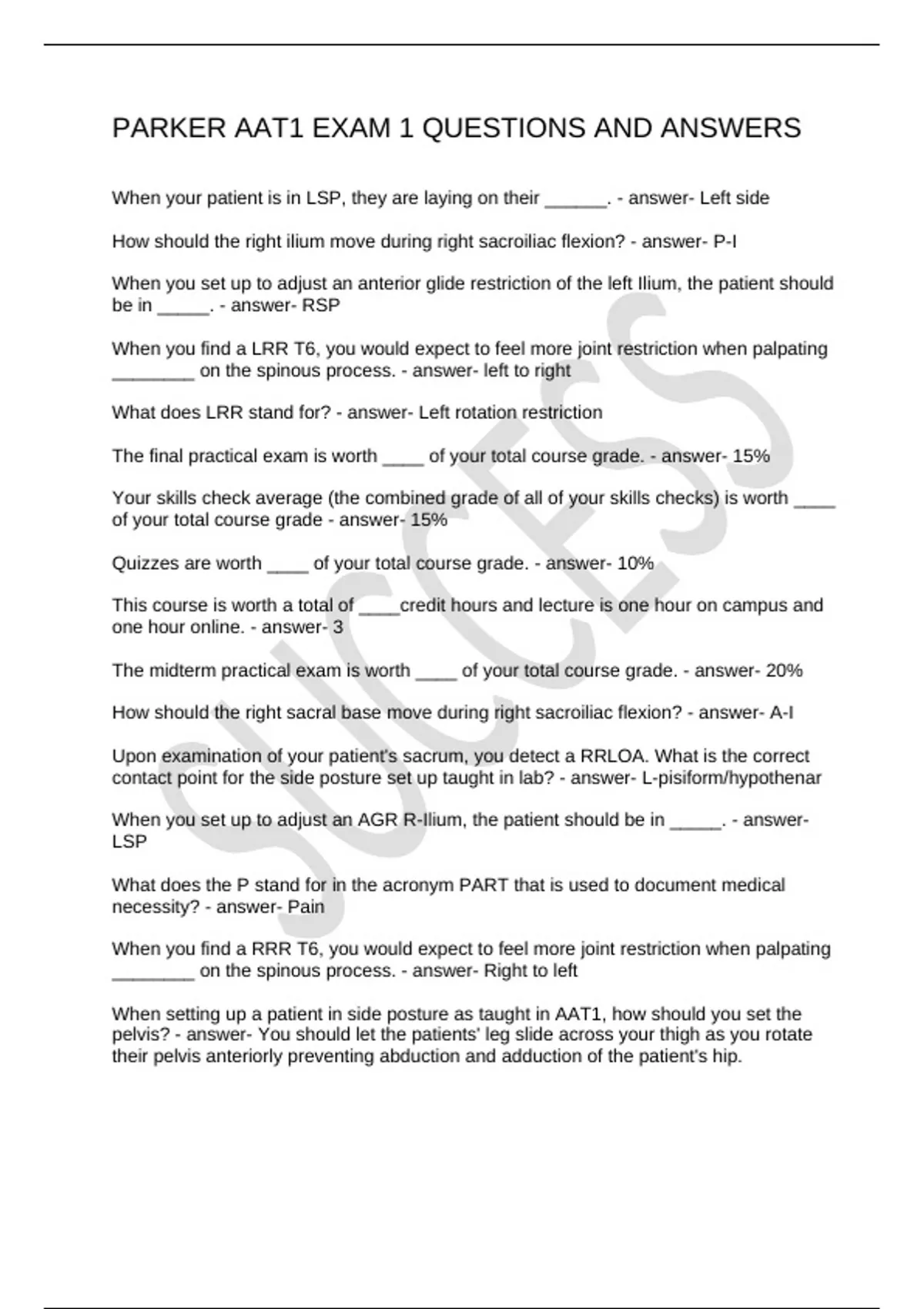 PARKER AAT1 EXAM 1 QUESTIONS AND ANSWERS

When your patient is in LSP, they are laying on their ______. - answer- Left side

How should the right ilium move during right sacroiliac flexion? - answer- P-I

When you set up to adjust an anterior glide restriction of the left Ilium, the patient should be in _____. - answer- RSP

When you find a LRR T6, you would expect to feel more joint restriction when palpating ________ on the spinous process. - answer- left to right

What does LRR stand for? - answer- Left rotation restriction

The final practical exam is worth ____ of your total course grade. - answer- 15%

Your skills check average (the combined grade of all of your skills checks) is worth ____ of your total course grade - answer- 15%

Quizzes are worth ____ of your total course grade. - answer- 10%

This course is worth a total of ____credit hours and lecture is one hour on campus and one hour online. - answer- 3

The midterm practical exam is worth ____ of your total course grade. - answer- 20%

How should the right sacral base move during right sacroiliac flexion? - answer- A-I

Upon examination of your patient's sacrum, you detect a RRLOA. What is the correct contact point for the side posture set up taught in lab? - answer- L-pisiform/hypothenar

When you set up to adjust an AGR R-Ilium, the patient should be in _____. - answer- LSP

What does the P stand for in the acronym PART that is used to document medical necessity? - answer- Pain

When you find a RRR T6, you would expect to feel more joint restriction when palpating ________ on the spinous process. - answer- Right to left

When setting up a patient in side posture as taught in AAT1, how should you set the pelvis? - answer- You should let the patients' leg slide across your thigh as you rotate their pelvis anteriorly preventing abduction and adduction of the patient's hip.

SUCCESS